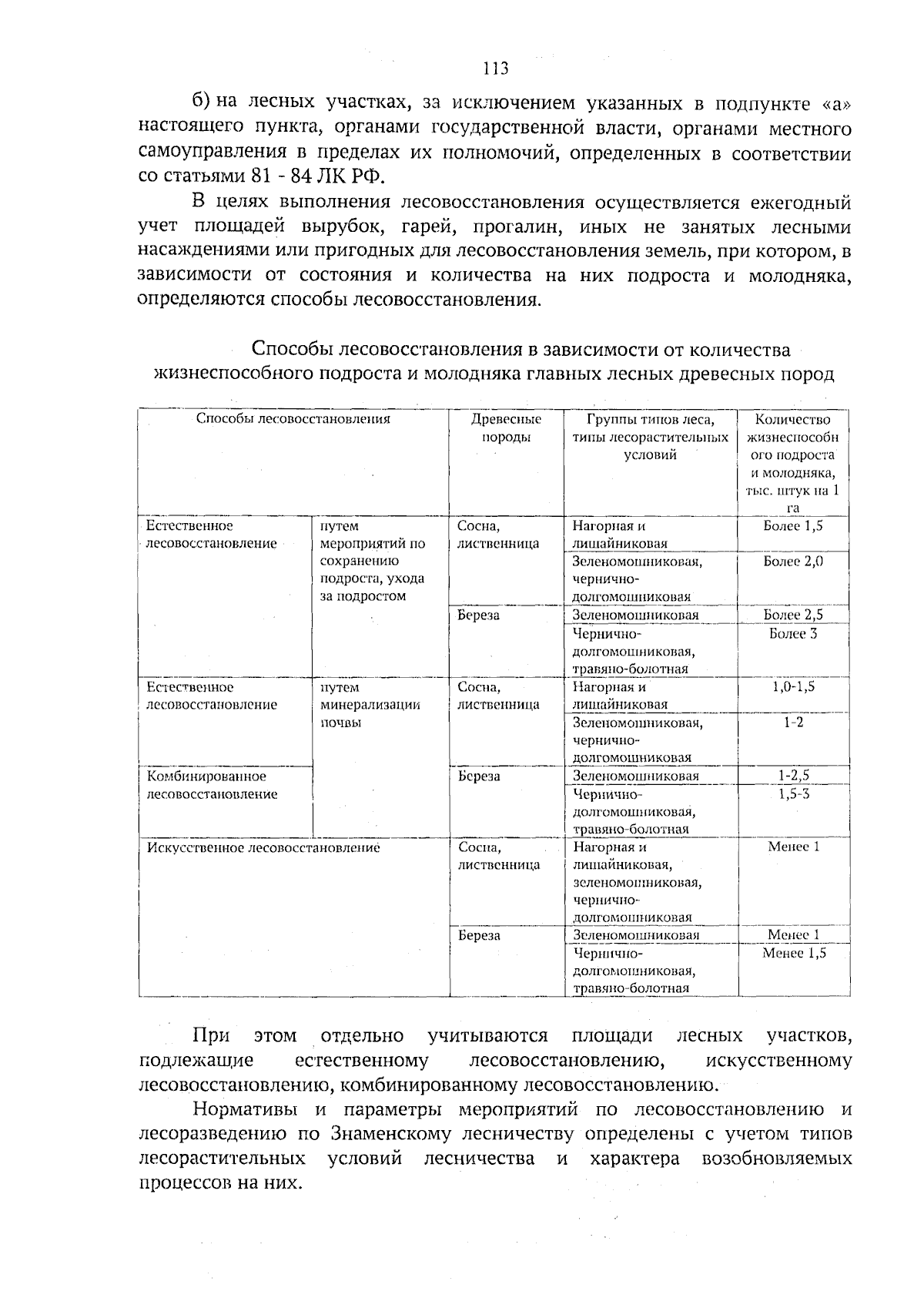 113

б) на лесных участках, за исключением указанных в подпункте «а» настоящего пункта, органами государственной власти, органами местного самоуправления в пределах их полномочий, определенных в соответствии со статьями 81 - 84 ЛК РФ.

В целях выполнения лесовосстановления осуществляется ежегодный учет площадей вырубок, гарей, прогалин, иных не занятых лесными насаждениями или пригодных для лесовосстановления земель, при котором, в зависимости от состояния и количества на них подроста и молодняка, определяются способы лесовосстановления.

Способы лесовосстановления в зависимости от количества жизнеспособного подроста и молодняка главных лесных древесных пород

| Способы лесовосстановления | | Древесные породы | Группы типов леса, типы лесорастительных условий | Количество жизнеспособного подроста и молодняка, тыс. штук на 1 га |
|---|---|---|---|---|
| Естественное лесовосстановление | путем мероприятий по сохранению подроста, ухода за подростом | Сосна, лиственница | Нагорная и лишайниковая | Более 1,5 |
| | | | Зеленомошниковая, чернично-долгомошниковая | Более 2,0 |
| | | Береза | Зеленомошниковая | Более 2,5 |
| | | | Чернично-долгомошниковая, травяно-болотная | Более 3 |
| Естественное лесовосстановление | путем минерализации почвы | Сосна, лиственница | Нагорная и лишайниковая | 1,0-1,5 |
| | | | Зеленомошниковая, чернично-долгомошниковая | 1-2 |
| Комбинированное лесовосстановление | | Береза | Зеленомошниковая | 1-2,5 |
| | | | Чернично-долгомошниковая, травяно-болотная | 1,5-3 |
| Искусственное лесовосстановление | | Сосна, лиственница | Нагорная и лишайниковая, зеленомошниковая, чернично-долгомошниковая | Менее 1 |
| | | Береза | Зеленомошниковая | Менее 1 |
| | | | Чернично-долгомошниковая, травяно-болотная | Менее 1,5 |

При этом отдельно учитываются площади лесных участков, подлежащие естественному лесовосстановлению, искусственному лесовосстановлению, комбинированному лесовосстановлению.

Нормативы и параметры мероприятий по лесовосстановлению и лесоразведению по Знаменскому лесничеству определены с учетом типов лесорастительных условий лесничества и характера возобновляемых процессов на них.